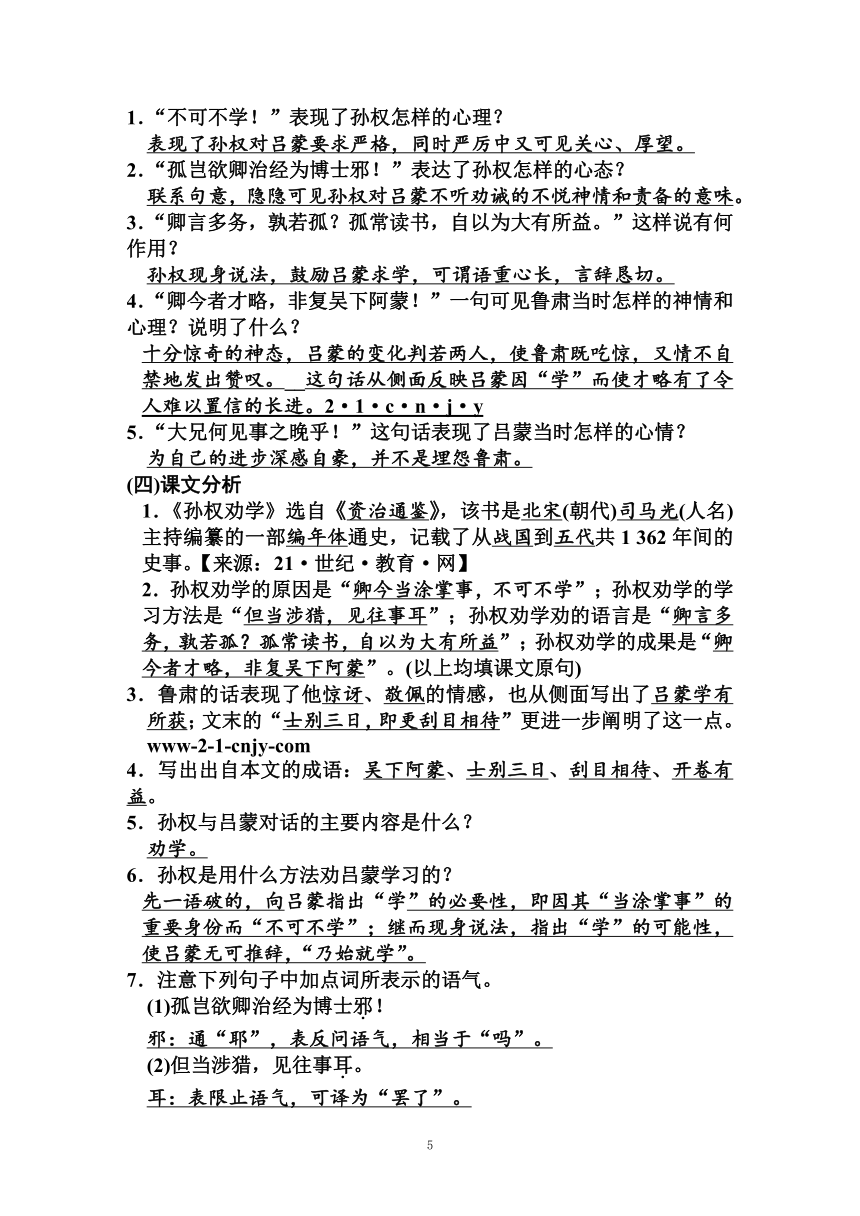 1．“不可不学！”表现了孙权怎样的心理？
表现了孙权对吕蒙要求严格，同时严厉中又可见关心、厚望。
2．“孤岂欲卿治经为博士邪！”表达了孙权怎样的心态？
联系句意，隐隐可见孙权对吕蒙不听劝诫的不悦神情和责备的意味。
3．“卿言多务，孰若孤？孤常读书，自以为大有所益。”这样说有何作用？
孙权现身说法，鼓励吕蒙求学，可谓语重心长，言辞恳切。
4．“卿今者才略，非复吴下阿蒙！”一句可见鲁肃当时怎样的神情和心理？说明了什么？
十分惊奇的神态，吕蒙的变化判若两人，使鲁肃既吃惊，又情不自禁地发出赞叹。 这句话从侧面反映吕蒙因“学”而使才略有了令人难以置信的长进。2·1·c·n·j·y
5．“大兄何见事之晚乎！”这句话表现了吕蒙当时怎样的心情？
为自己的进步深感自豪，并不是埋怨鲁肃。
(四)课文分析
1．《孙权劝学》选自《资治通鉴》，该书是北宋(朝代)司马光(人名)主持编纂的一部编年体通史，记载了从战国到五代共 1 362 年间的史事。【来源：21·世纪·教育·网】
2．孙权劝学的原因是“卿今当涂掌事，不可不学”；孙权劝学的学习方法是“但当涉猎，见往事耳”；孙权劝学劝的语言是“卿言多务，孰若孤？孤常读书，自以为大有所益”；孙权劝学的成果是“卿今者才略，非复吴下阿蒙”。(以上均填课文原句)
3．鲁肃的话表现了他惊讶、敬佩的情感，也从侧面写出了吕蒙学有所获；文末的“士别三日，即更刮目相待”更进一步阐明了这一点。www-2-1-cnjy-com
4．写出出自本文的成语：吴下阿蒙、士别三日、刮目相待、开卷有益。
5．孙权与吕蒙对话的主要内容是什么？
劝学。
6．孙权是用什么方法劝吕蒙学习的？
先一语破的，向吕蒙指出“学”的必要性，即因其“当涂掌事”的重要身份而“不可不学”；继而现身说法，指出“学”的可能性，使吕蒙无可推辞，“乃始就学”。
7．注意下列句子中加点词所表示的语气。
(1)孤岂欲卿治经为博士邪！
邪：通“耶”，表反问语气，相当于“吗”。
(2)但当涉猎，见往事耳。
耳：表限止语气，可译为“罢了”。

5